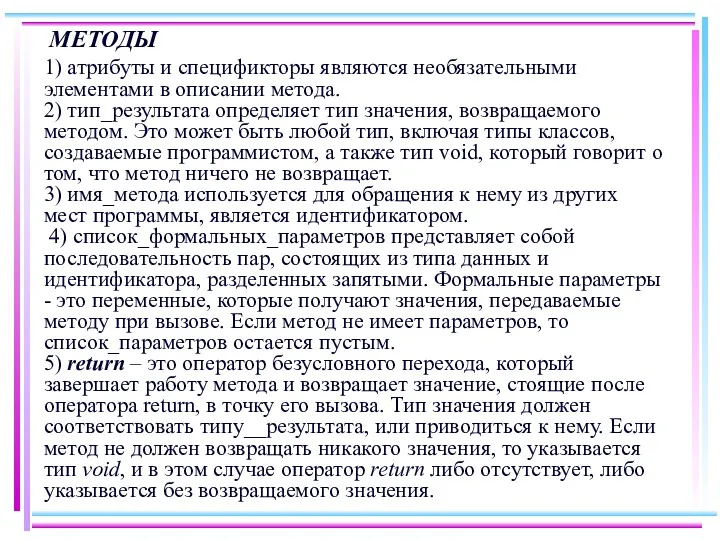 МЕТОДЫ

1) атрибуты и спецификторы являются необязательными элементами в описании метода.
2) тип_результата определяет тип значения, возвращаемого методом. Это может быть любой тип, включая типы классов, создаваемые программистом, а также тип void, который говорит о том, что метод ничего не возвращает.
3) имя_метода используется для обращения к нему из других мест программы, является идентификатором.
4) список_формальных_параметров представляет собой последовательность пар, состоящих из типа данных и идентификатора, разделенных запятыми. Формальные параметры - это переменные, которые получают значения, передаваемые методу при вызове. Если метод не имеет параметров, то список_параметров остается пустым.
5) return – это оператор безусловного перехода, который завершает работу метода и возвращает значение, стоящие после оператора return, в точку его вызова. Тип значения должен соответствовать типу__результата, или приводиться к нему. Если метод не должен возвращать никакого значения, то указывается тип void, и в этом случае оператор return либо отсутствует, либо указывается без возвращаемого значения.